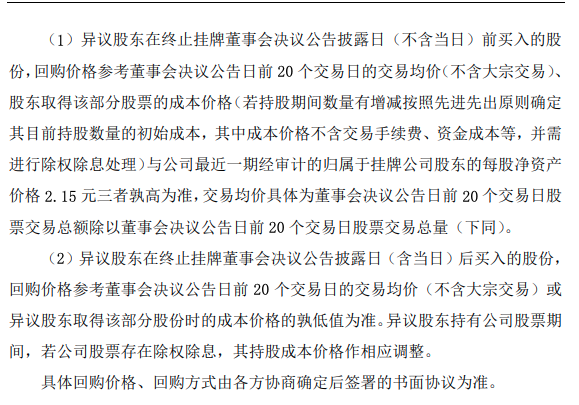 （1）异议股东在终止挂牌董事会决议公告披露日（不含当日）前买入的股份，回购价格参考董事会决议公告日前 20 个交易日的交易均价（不含大宗交易）、股东取得该部分股票的成本价格（若持股期间数量有增减按照先进先出原则确定其目前持股数量的初始成本，其中成本价格不含交易手续费、资金成本等，并需进行除权除息处理）与公司最近一期经审计的归属于挂牌公司股东的每股净资产价格 2.15 元三者孰高为准，交易均价具体为董事会决议公告日前 20 个交易日股票交易总额除以董事会决议公告日前 20 个交易日股票交易总量（下同）。

（2）异议股东在终止挂牌董事会决议公告披露日（含当日）后买入的股份，回购价格参考董事会决议公告日前 20 个交易日的交易均价（不含大宗交易）或异议股东取得该部分股份时的成本价格的孰低值为准。异议股东持有公司股票期间，若公司股票存在除权除息，其持股成本价格作相应调整。

具体回购价格、回购方式由各方协商确定后签署的书面协议为准。